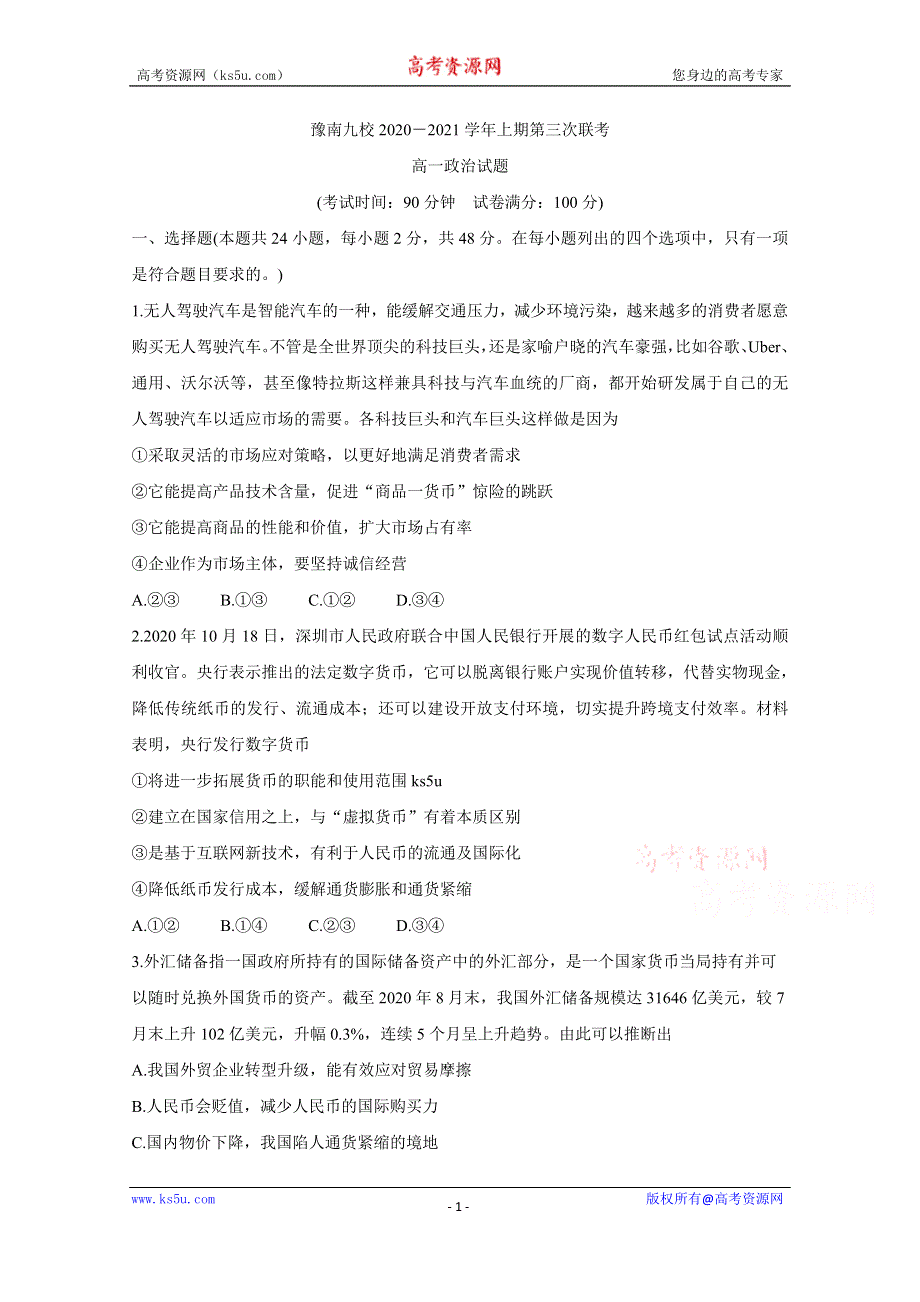 高考资源网（ks5u.com）　　高考资源网　　您身边的高考专家

豫南九校 2020－2021 学年上期第三次联考

高一政治试题

(考试时间：90 分钟　试卷满分：100 分)

一、选择题(本题共 24 小题，每小题 2 分，共 48 分。在每小题列出的四个选项中，只有一项是符合题目要求的。)

1.无人驾驶汽车是智能汽车的一种，能缓解交通压力，减少环境污染，越来越多的消费者愿意购买无人驾驶汽车。不管是全世界顶尖的科技巨头，还是家喻户晓的汽车豪强，比如谷歌、Uber、通用、沃尔沃等，甚至像特拉斯这样兼具科技与汽车血统的厂商，都开始研发属于自己的无人驾驶汽车以适应市场的需要。各科技巨头和汽车巨头这样做是因为

①采取灵活的市场应对策略，以更好地满足消费者需求

②它能提高产品技术含量，促进“商品一货币”惊险的跳跃

③它能提高商品的性能和价值，扩大市场占有率

④企业作为市场主体，要坚持诚信经营

A.②③　　B.①③　　C.①②　　D.③④

2.2020 年 10 月 18 日，深圳市人民政府联合中国人民银行开展的数字人民币红包试点活动顺利收官。央行表示推出的法定数字货币，它可以脱离银行账户实现价值转移，代替实物现金，降低传统纸币的发行、流通成本；还可以建设开放支付环境，切实提升跨境支付效率。材料表明，央行发行数字货币

①将进一步拓展货币的职能和使用范围 ks5u

②建立在国家信用之上，与“虚拟货币”有着本质区别

③是基于互联网新技术，有利于人民币的流通及国际化

④降低纸币发行成本，缓解通货膨胀和通货紧缩

A.①②　　B.①④　　C.②③　　D.③④

高考资源网
高考资源网

3.外汇储备指一国政府所持有的国际储备资产中的外汇部分，是一个国家货币当局持有并可以随时兑换外国货币的资产。截至 2020 年 8 月末，我国外汇储备规模达 31646 亿美元，较 7 月末上升 102 亿美元，升幅 0.3%，连续 5 个月呈上升趋势。由此可以推断出

A.我国外贸企业转型升级，能有效应对贸易摩擦

B.人民币会贬值，减少人民币的国际购买力

C.国内物价下降，我国陷人通货紧缩的境地

www.ks5u.com　　- 1 -　　版权所有@高考资源网